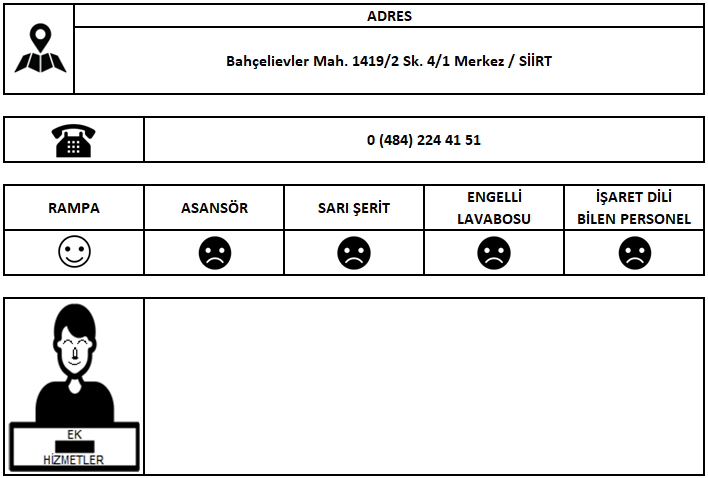 ADRES

Bahçelievler Mah. 1419/2 Sk. 4/1 Merkez / SİİRT

0 (484) 224 41 51

| RAMPA | ASANSÖR | SARI ŞERİT | ENGELLİ LAVABOSU | İŞARET DİLİ BİLEN PERSONEL |
|---|---|---|---|---|
| ☺ | ☹ | ☹ | ☹ | ☹ |

EK
HİZMETLER